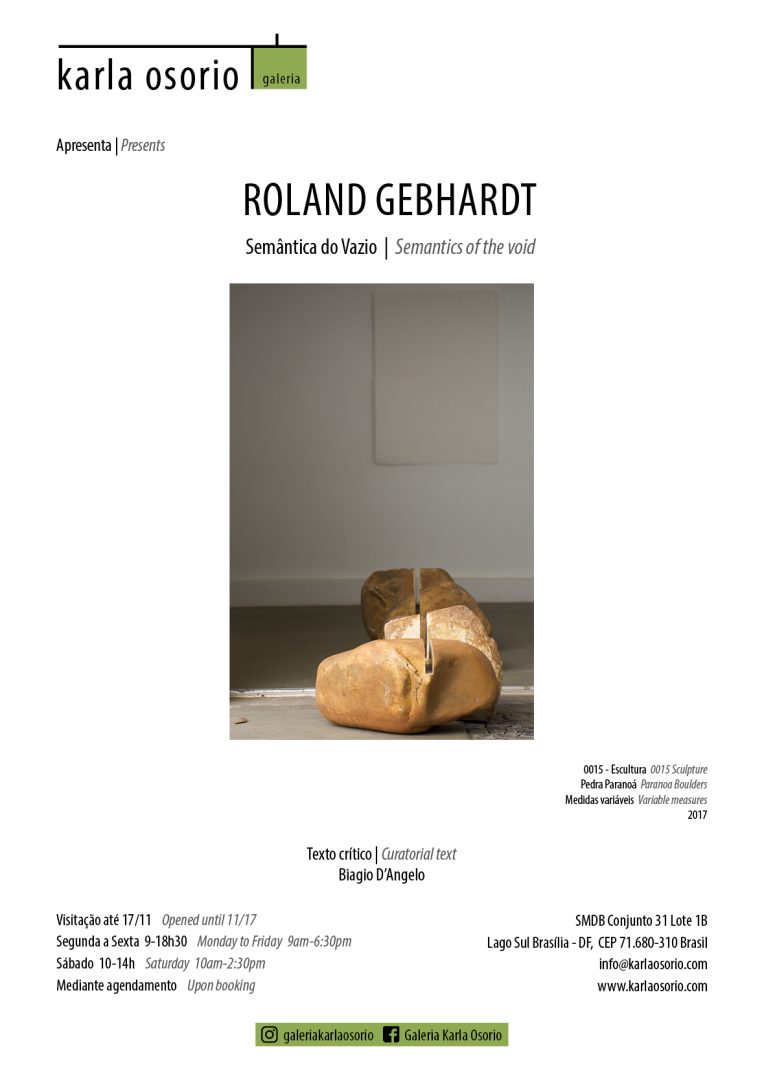 karla osorio galeria

Apresenta | Presents

ROLAND GEBHARDT

Semântica do Vazio | Semantics of the void

0015 - Escultura 0015 Sculpture
Pedra Paranoá Paranoa Boulders
Medidas variáveis Variable measures
2017

Texto crítico | Curatorial text
Biagio D'Angelo

Visitação até 17/11 Opened until 11/17
Segunda a Sexta 9-18h30 Monday to Friday 9am-6:30pm
Sábado 10-14h Saturday 10am-2:30pm
Mediante agendamento Upon booking

SMDB Conjunto 31 Lote 1B
Lago Sul Brasília - DF, CEP 71.680-310 Brasil
info@karlaosorio.com
www.karlaosorio.com

galeriakarlaosorio Galeria Karla Osorio